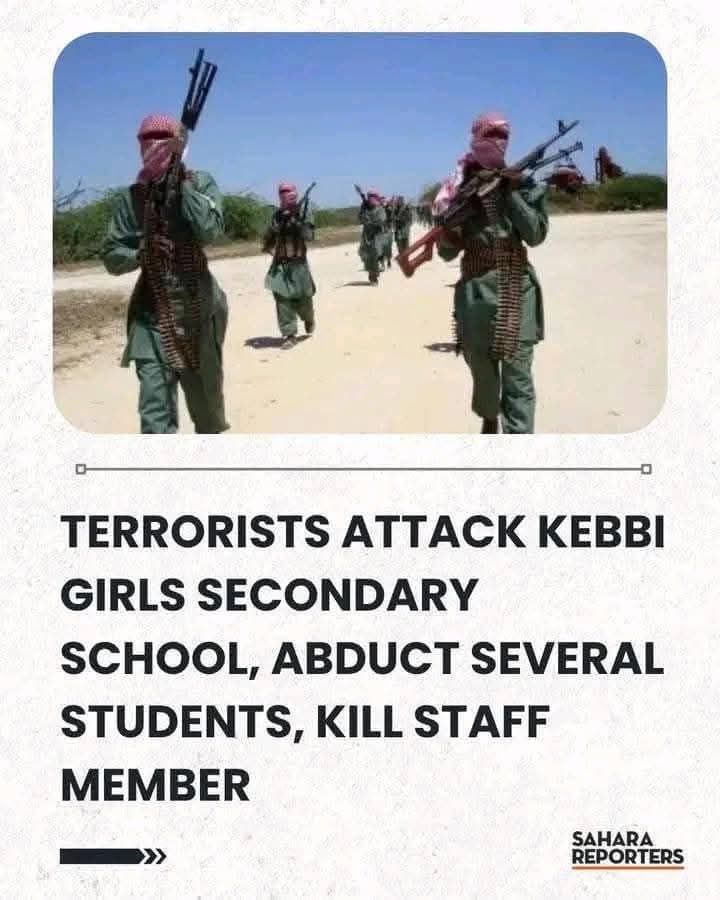 TERRORISTS ATTACK KEBBI GIRLS SECONDARY SCHOOL, ABDUCT SEVERAL STUDENTS, KILL STAFF MEMBER

SAHARA REPORTERS